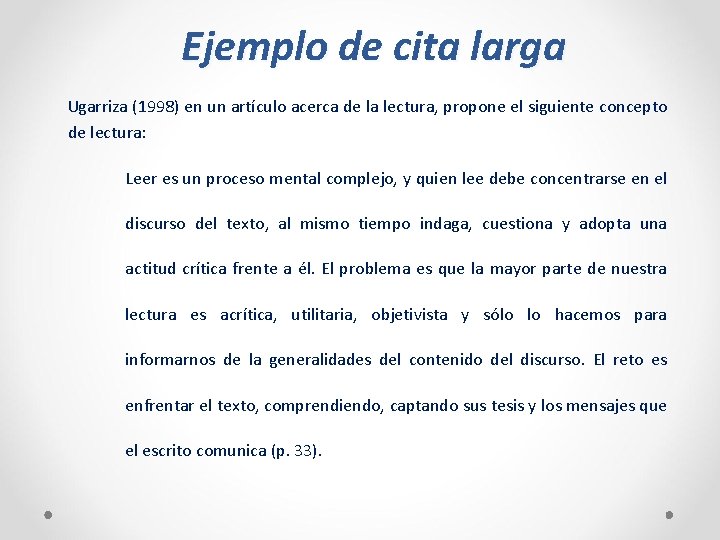 Ejemplo de cita larga

Ugarriza (1998) en un artículo acerca de la lectura, propone el siguiente concepto de lectura:

Leer es un proceso mental complejo, y quien lee debe concentrarse en el discurso del texto, al mismo tiempo indaga, cuestiona y adopta una actitud crítica frente a él. El problema es que la mayor parte de nuestra lectura es acrítica, utilitaria, objetivista y sólo lo hacemos para informarnos de la generalidades del contenido del discurso. El reto es enfrentar el texto, comprendiendo, captando sus tesis y los mensajes que el escrito comunica (p. 33).